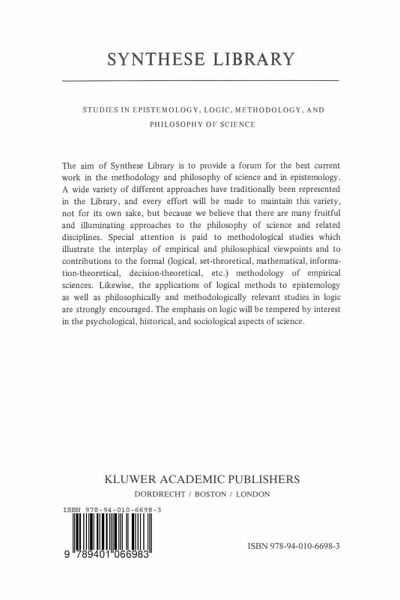 SYNTHESE LIBRARY

STUDIES IN EPISTEMOLOGY, LOGIC, METHODOLOGY, AND PHILOSOPHY OF SCIENCE

The aim of Synthese Library is to provide a forum for the best current work in the methodology and philosophy of science and in epistemology. A wide variety of different approaches have traditionally been represented in the Library, and every effort will be made to maintain this variety, not for its own sake, but because we believe that there are many fruitful and illuminating approaches to the philosophy of science and related disciplines. Special attention is paid to methodological studies which illustrate the interplay of empirical and philosophical viewpoints and to contributions to the formal (logical, set-theoretical, mathematical, information-theoretical, decision-theoretical, etc.) methodology of empirical sciences. Likewise, the applications of logical methods to epistemology as well as philosophically and methodologically relevant studies in logic are strongly encouraged. The emphasis on logic will be tempered by interest in the psychological, historical, and sociological aspects of science.

KLUWER ACADEMIC PUBLISHERS
DORDRECHT / BOSTON / LONDON

ISBN 978-94-010-6698-3

9 789401 066983

ISBN 978-94-010-6698-3